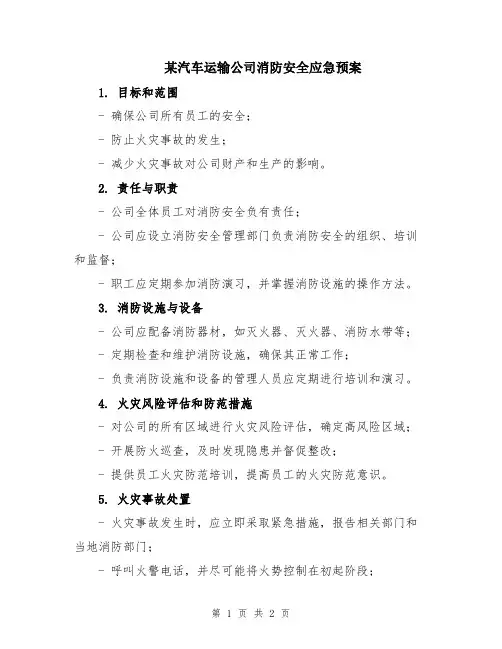 某汽车运输公司消防安全应急预案

1. 目标和范围

- 确保公司所有员工的安全；

- 防止火灾事故的发生；

- 减少火灾事故对公司财产和生产的影响。

2. 责任与职责

- 公司全体员工对消防安全负有责任；

- 公司应设立消防安全管理部门负责消防安全的组织、培训和监督；

- 职工应定期参加消防演习，并掌握消防设施的操作方法。

3. 消防设施与设备

- 公司应配备消防器材，如灭火器、灭火器、消防水带等；

- 定期检查和维护消防设施，确保其正常工作；

- 负责消防设施和设备的管理人员应定期进行培训和演习。

4. 火灾风险评估和防范措施

- 对公司的所有区域进行火灾风险评估，确定高风险区域；

- 开展防火巡查，及时发现隐患并督促整改；

- 提供员工火灾防范培训，提高员工的火灾防范意识。

5. 火灾事故处置

- 火灾事故发生时，应立即采取紧急措施，报告相关部门和当地消防部门；

- 呼叫火警电话，并尽可能将火势控制在初起阶段；

第 1 页 共 2 页